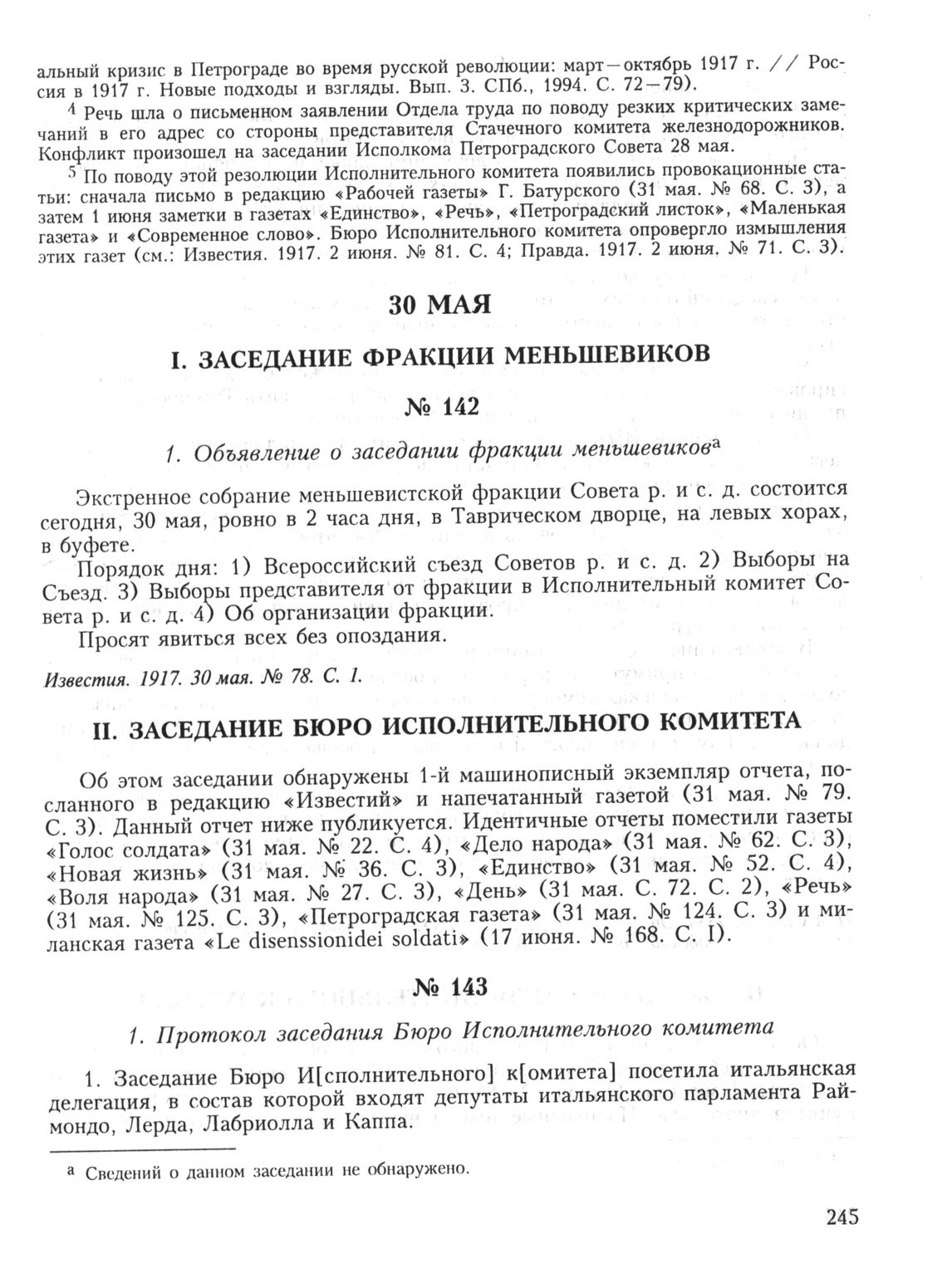 альный кризис в Петрограде во время русской революции: март—октябрь 1917 г. // Россия в 1917 г. Новые подходы и взгляды. Вып. 3. СПб., 1994. С. 72—79).

$^4$ Речь шла о письменном заявлении Отдела труда по поводу резких критических замечаний в его адрес со стороны представителя Стачечного комитета железнодорожников. Конфликт произошел на заседании Исполкома Петроградского Совета 28 мая.

$^5$ По поводу этой резолюции Исполнительного комитета появились провокационные статьи: сначала письмо в редакцию «Рабочей газеты» Г. Батурского (31 мая. № 68. С. 3), а затем 1 июня заметки в газетах «Единство», «Речь», «Петроградский листок», «Маленькая газета» и «Современное слово». Бюро Исполнительного комитета опровергло измышления этих газет (см.: Известия. 1917. 2 июня. № 81. С. 4; Правда. 1917. 2 июня. № 71. С. 3).

30 МАЯ

I. ЗАСЕДАНИЕ ФРАКЦИИ МЕНЬШЕВИКОВ

№ 142

1. Объявление о заседании фракции меньшевиков$^а$

Экстренное собрание меньшевистской фракции Совета р. и с. д. состоится сегодня, 30 мая, ровно в 2 часа дня, в Таврическом дворце, на левых хорах, в буфете.

Порядок дня: 1) Всероссийский съезд Советов р. и с. д. 2) Выборы на Съезд. 3) Выборы представителя от фракции в Исполнительный комитет Совета р. и с. д. 4) Об организации фракции.

Просят явиться всех без опоздания.

Известия. 1917. 30 мая. № 78. С. 1.

II. ЗАСЕДАНИЕ БЮРО ИСПОЛНИТЕЛЬНОГО КОМИТЕТА

Об этом заседании обнаружены 1-й машинописный экземпляр отчета, посланного в редакцию «Известий» и напечатанный газетой (31 мая. № 79. С. 3). Данный отчет ниже публикуется. Идентичные отчеты поместили газеты «Голос солдата» (31 мая. № 22. С. 4), «Дело народа» (31 мая. № 62. С. 3), «Новая жизнь» (31 мая. № 36. С. 3), «Единство» (31 мая. № 52. С. 4), «Воля народа» (31 мая. № 27. С. 3), «День» (31 мая. С. 72. С. 2), «Речь» (31 мая. № 125. С. 3), «Петроградская газета» (31 мая. № 124. С. 3) и миланская газета «Le disenssionidei soldati» (17 июня. № 168. С. I).

№ 143

1. Протокол заседания Бюро Исполнительного комитета

1. Заседание Бюро И[сполнительного] к[омитета] посетила итальянская делегация, в состав которой входят депутаты итальянского парламента Раймондо, Лерда, Лабриолла и Каппа.

$^а$ Сведений о данном заседании не обнаружено.

245